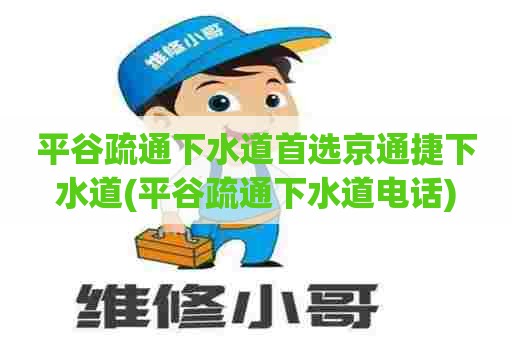 维修小哥

平谷疏通下水道首选京通捷下水道(平谷疏通下水道电话)

维修小哥